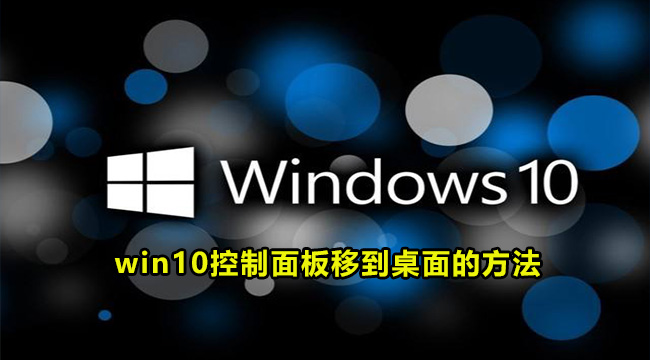 Windows 10

win10控制面板移到桌面的方法